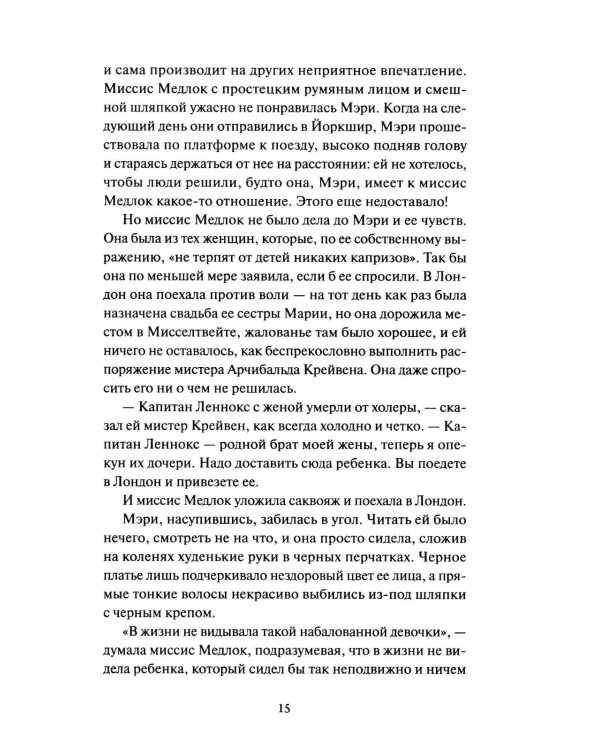 и сама производит на других неприятное впечатление. Миссис Медлок с простецким румяным лицом и смешной шляпкой ужасно не понравилась Мэри. Когда на следующий день они отправились в Йоркшир, Мэри прошествовала по платформе к поезду, высоко подняв голову и стараясь держаться от нее на расстоянии: ей не хотелось, чтобы люди решили, будто она, Мэри, имеет к миссис Медлок какое-то отношение. Этого еще недоставало!

Но миссис Медлок не было дела до Мэри и ее чувств. Она была из тех женщин, которые, по ее собственному выражению, «не терпят от детей никаких капризов». Так бы она по меньшей мере заявила, если б ее спросили. В Лондон она поехала против воли — на тот день как раз была назначена свадьба ее сестры Марии, но она дорожила местом в Мисселтвейте, жалованье там было хорошее, и ей ничего не оставалось, как беспрекословно выполнить распоряжение мистера Арчибальда Крейвена. Она даже спросить его ни о чем не решилась.

— Капитан Леннокс с женой умерли от холеры, — сказал ей мистер Крейвен, как всегда холодно и четко. — Капитан Леннокс — родной брат моей жены, теперь я опекун их дочери. Надо доставить сюда ребенка. Вы поедете в Лондон и привезете ее.

И миссис Медлок уложила саквояж и поехала в Лондон.

Мэри, насупившись, забилась в угол. Читать ей было нечего, смотреть не на что, и она просто сидела, сложив на коленях худенькие руки в черных перчатках. Черное платье лишь подчеркивало нездоровый цвет ее лица, а прямые тонкие волосы некрасиво выбились из-под шляпки с черным крепом.

«В жизни не видывала такой набалованной девочки», — думала миссис Медлок, подразумевая, что в жизни не видела ребенка, который сидел бы так неподвижно и ничем

15